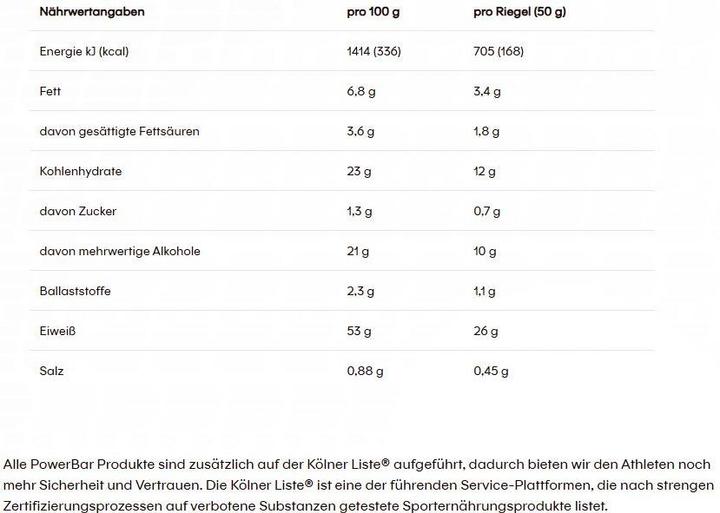 | Nährwertangaben | pro 100 g | pro Riegel (50 g) |
|---|---|---|
| Energie kJ (kcal) | 1414 (336) | 705 (168) |
| Fett | 6,8 g | 3,4 g |
| davon gesättigte Fettsäuren | 3,6 g | 1,8 g |
| Kohlenhydrate | 23 g | 12 g |
| davon Zucker | 1,3 g | 0,7 g |
| davon mehrwertige Alkohole | 21 g | 10 g |
| Ballaststoffe | 2,3 g | 1,1 g |
| Eiweiß | 53 g | 26 g |
| Salz | 0,88 g | 0,45 g |

Alle PowerBar Produkte sind zusätzlich auf der Kölner Liste® aufgeführt, dadurch bieten wir den Athleten noch mehr Sicherheit und Vertrauen. Die Kölner Liste® ist eine der führenden Service-Plattformen, die nach strengen Zertifizierungsprozessen auf verbotene Substanzen getestete Sporternährungsprodukte listet.